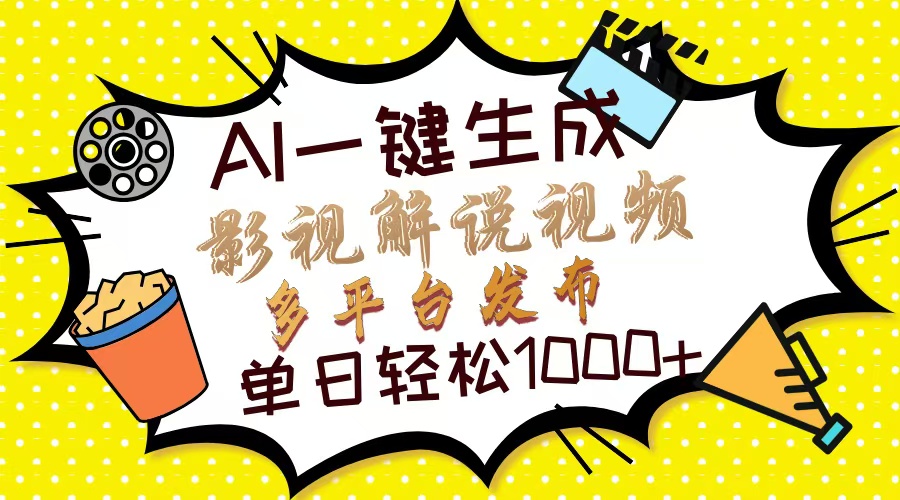 AI一键生成
影视解说视频
多平台发布
单日轻松1000+